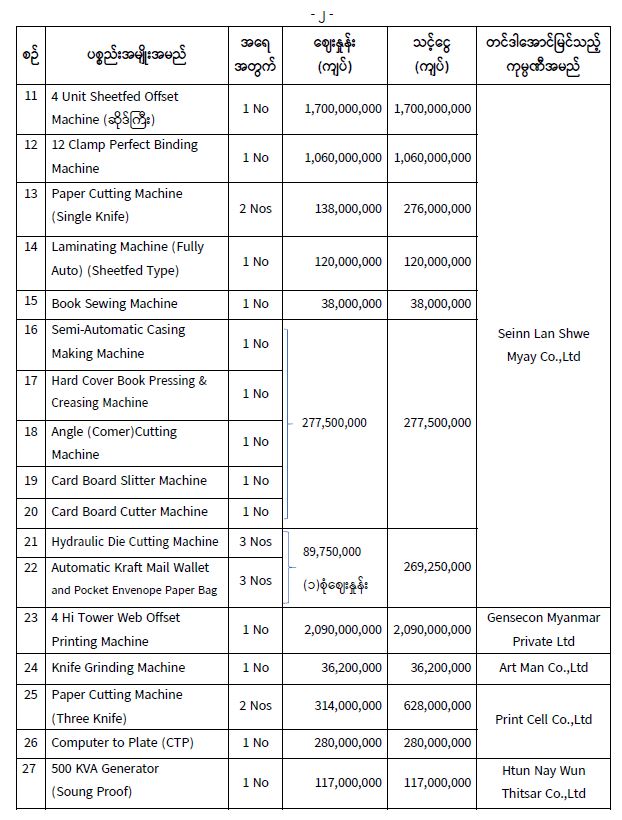 - ၂ -

| စဉ် | ပစ္စည်းအမျိုးအမည် | အရေအတွက် | ဈေးနှုန်း (ကျပ်) | သင့်ငွေ (ကျပ်) | တင်ဒါအောင်မြင်သည့် ကုမ္ပဏီအမည် |
|---|---|---|---|---|---|
| 11 | 4 Unit Sheetfed Offset Machine (ဆိုဒ်ကြီး) | 1 No | 1,700,000,000 | 1,700,000,000 | Seinn Lan Shwe Myay Co.,Ltd |
| 12 | 12 Clamp Perfect Binding Machine | 1 No | 1,060,000,000 | 1,060,000,000 | |
| 13 | Paper Cutting Machine (Single Knife) | 2 Nos | 138,000,000 | 276,000,000 | |
| 14 | Laminating Machine (Fully Auto) (Sheetfed Type) | 1 No | 120,000,000 | 120,000,000 | |
| 15 | Book Sewing Machine | 1 No | 38,000,000 | 38,000,000 | |
| 16 | Semi-Automatic Casing Making Machine | 1 No | 277,500,000 | 277,500,000 | |
| 17 | Hard Cover Book Pressing & Creasing Machine | 1 No | | | |
| 18 | Angle (Comer)Cutting Machine | 1 No | | | |
| 19 | Card Board Slitter Machine | 1 No | | | |
| 20 | Card Board Cutter Machine | 1 No | | | |
| 21 | Hydraulic Die Cutting Machine | 3 Nos | 89,750,000 (၁)စုံဈေးနှုန်း | 269,250,000 | |
| 22 | Automatic Kraft Mail Wallet and Pocket Envenope Paper Bag | 3 Nos | | | |
| 23 | 4 Hi Tower Web Offset Printing Machine | 1 No | 2,090,000,000 | 2,090,000,000 | Gensecon Myanmar Private Ltd |
| 24 | Knife Grinding Machine | 1 No | 36,200,000 | 36,200,000 | Art Man Co.,Ltd |
| 25 | Paper Cutting Machine (Three Knife) | 2 Nos | 314,000,000 | 628,000,000 | Print Cell Co.,Ltd |
| 26 | Computer to Plate (CTP) | 1 No | 280,000,000 | 280,000,000 | |
| 27 | 500 KVA Generator (Soung Proof) | 1 No | 117,000,000 | 117,000,000 | Htun Nay Wun Thitsar Co.,Ltd |